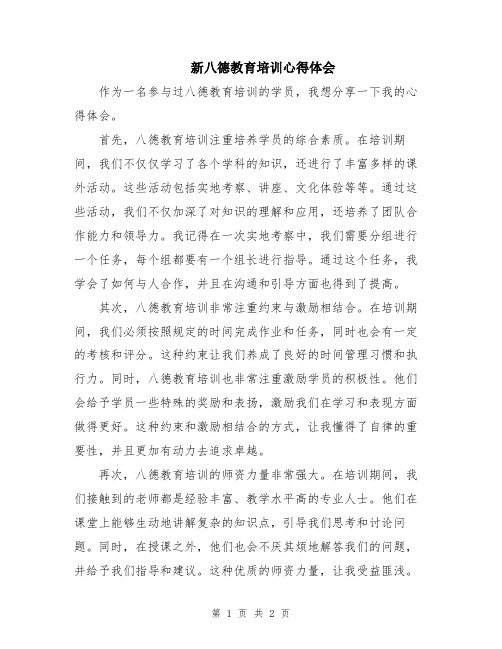 新八德教育培训心得体会

作为一名参与过八德教育培训的学员，我想分享一下我的心得体会。

首先，八德教育培训注重培养学员的综合素质。在培训期间，我们不仅仅学习了各个学科的知识，还进行了丰富多样的课外活动。这些活动包括实地考察、讲座、文化体验等等。通过这些活动，我们不仅加深了对知识的理解和应用，还培养了团队合作能力和领导力。我记得在一次实地考察中，我们需要分组进行一个任务，每个组都要有一个组长进行指导。通过这个任务，我学会了如何与人合作，并且在沟通和引导方面也得到了提高。

其次，八德教育培训非常注重约束与激励相结合。在培训期间，我们必须按照规定的时间完成作业和任务，同时也会有一定的考核和评分。这种约束让我们养成了良好的时间管理习惯和执行力。同时，八德教育培训也非常注重激励学员的积极性。他们会给予学员一些特殊的奖励和表扬，激励我们在学习和表现方面做得更好。这种约束和激励相结合的方式，让我懂得了自律的重要性，并且更加有动力去追求卓越。

再次，八德教育培训的师资力量非常强大。在培训期间，我们接触到的老师都是经验丰富、教学水平高的专业人士。他们在课堂上能够生动地讲解复杂的知识点，引导我们思考和讨论问题。同时，在授课之外，他们也会不厌其烦地解答我们的问题，并给予我们指导和建议。这种优质的师资力量，让我受益匪浅。

第 1 页 共 2 页